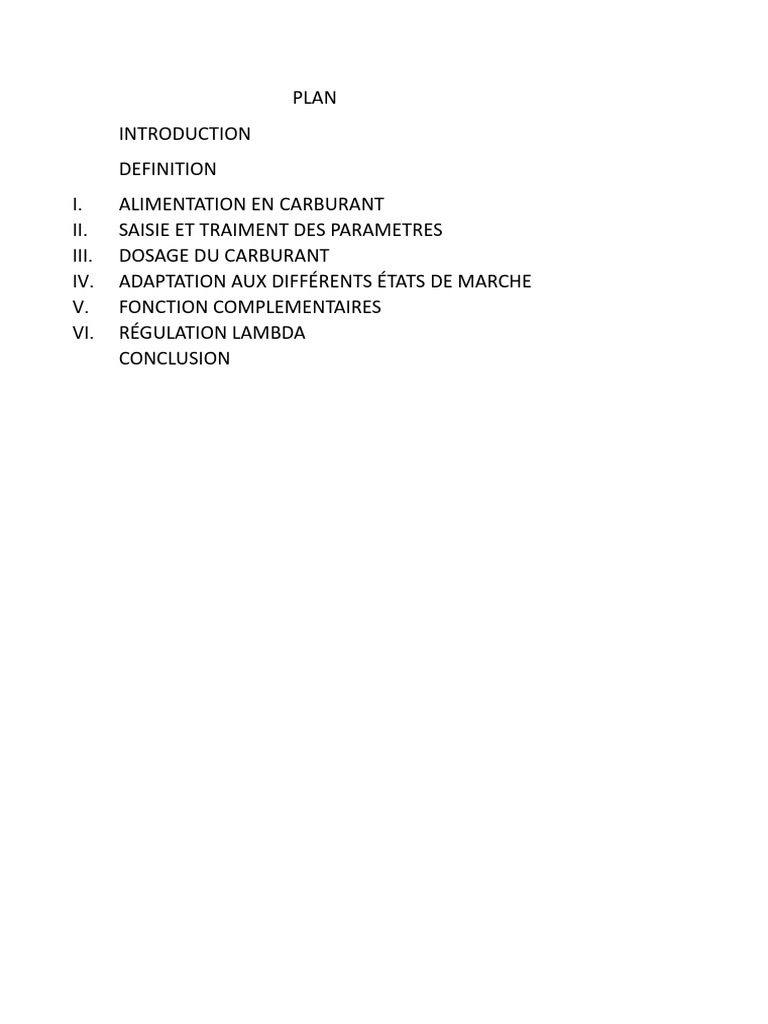 PLAN

INTRODUCTION

DEFINITION

I. ALIMENTATION EN CARBURANT
II. SAISIE ET TRAIMENT DES PARAMETRES
III. DOSAGE DU CARBURANT
IV. ADAPTATION AUX DIFFÉRENTS ÉTATS DE MARCHE
V. FONCTION COMPLEMENTAIRES
VI. RÉGULATION LAMBDA
CONCLUSION